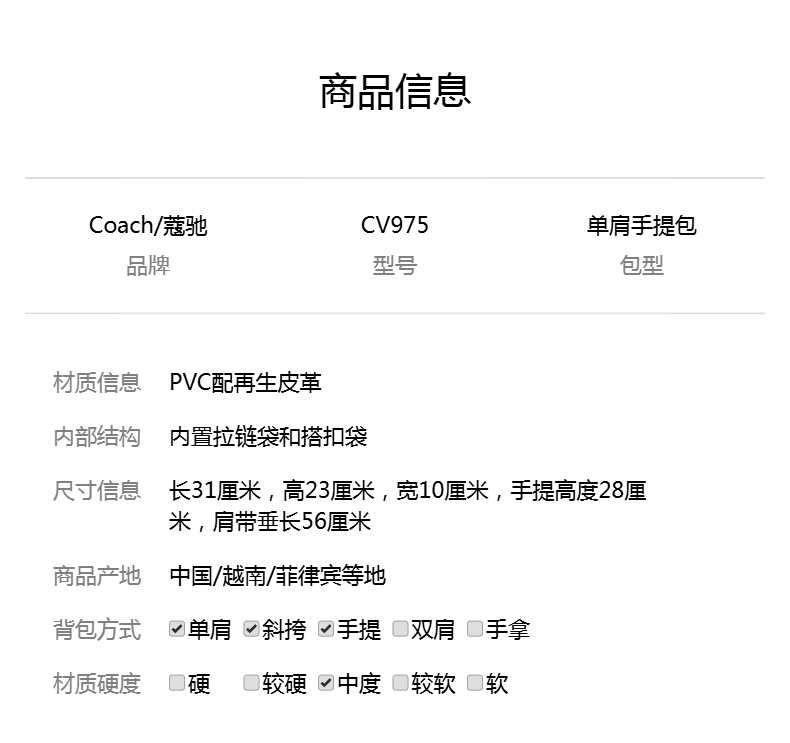 商品信息

Coach/蔻驰
品牌

CV975
型号

单肩手提包
包型

材质信息 PVC配再生皮革

内部结构 内置拉链袋和搭扣袋

尺寸信息 长31厘米，高23厘米，宽10厘米，手提高度28厘米，肩带垂长56厘米

商品产地 中国/越南/菲律宾等地

背包方式 ☑单肩 ☑斜挎 ☑手提 ☐双肩 ☐手拿

材质硬度 ☐硬 ☐较硬 ☑中度 ☐较软 ☐软